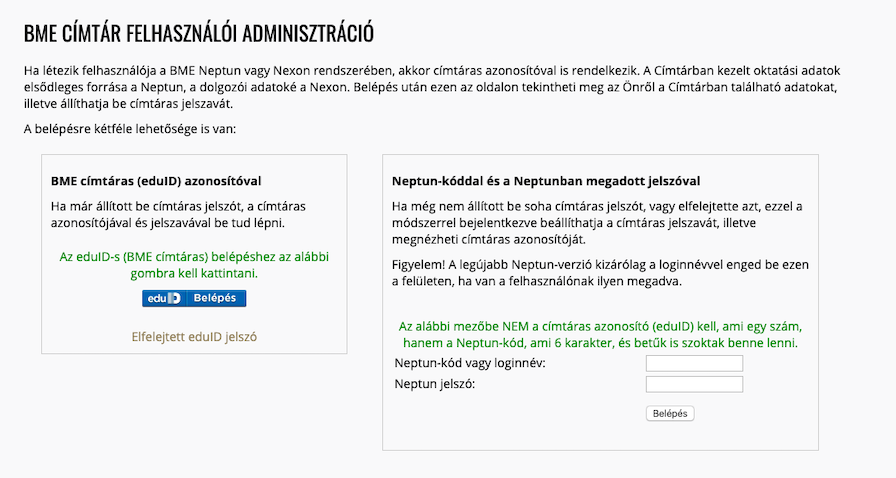 BME CÍMTÁR FELHASZNÁLÓI ADMINISZTRÁCIÓ

Ha létezik felhasználója a BME Neptun vagy Nexon rendszerében, akkor címtáras azonosítóval is rendelkezik. A Címtárban kezelt oktatási adatok elsődleges forrása a Neptun, a dolgozói adatoké a Nexon. Belépés után ezen az oldalon tekintheti meg az Önről a Címtárban található adatokat, illetve állíthatja be címtáras jelszavát.

A belépésre kétféle lehetősége is van:

BME címtáras (eduID) azonosítóval

Ha már állított be címtáras jelszót, a címtáras azonosítójával és jelszavával be tud lépni.

Az eduID-s (BME címtáras) belépéshez az alábbi gombra kell kattintani.

eduID Belépés

Elfelejtett eduID jelszó

Neptun-kóddal és a Neptunban megadott jelszóval

Ha még nem állított be soha címtáras jelszót, vagy elfelejtette azt, ezzel a módszerrel bejelentkezve beállíthatja a címtáras jelszavát, illetve megnézheti címtáras azonosítóját.

Figyelem! A legújabb Neptun-verzió kizárólag a loginnévvel enged be ezen a felületen, ha van a felhasználónak ilyen megadva.

Az alábbi mezőbe NEM a címtáras azonosító (eduID) kell, ami egy szám, hanem a Neptun-kód, ami 6 karakter, és betűk is szoktak benne lenni.

Neptun-kód vagy loginnév:

Neptun jelszó:

Belépés